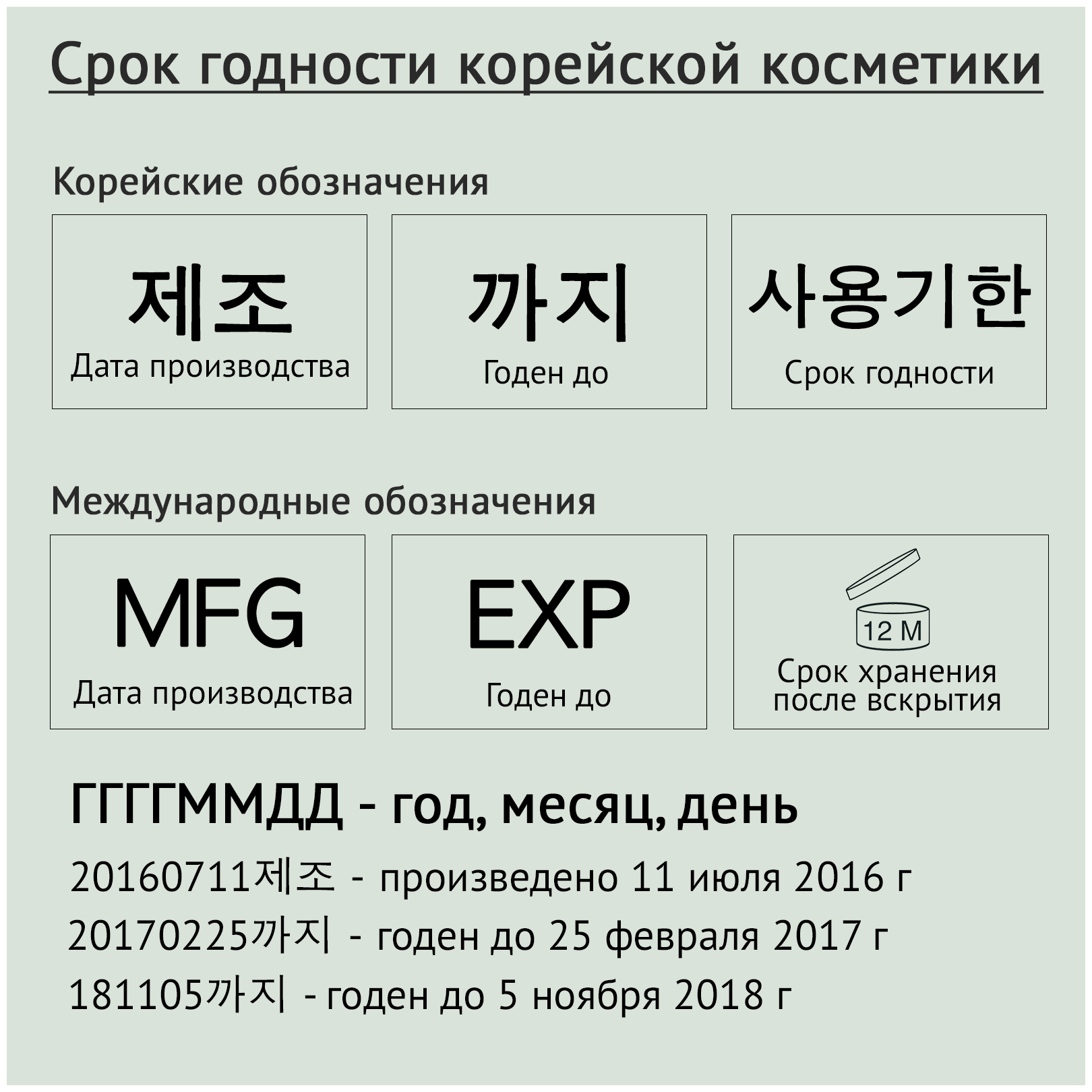 Срок годности корейской косметики

Корейские обозначения

제조
Дата производства

까지
Годен до

사용기한
Срок годности

Международные обозначения

MFG
Дата производства

EXP
Годен до

12 M
Срок хранения после вскрытия

ГГГГММДД - год, месяц, день

20160711제조 - произведено 11 июля 2016 г
20170225까지 - годен до 25 февраля 2017 г
181105까지 - годен до 5 ноября 2018 г